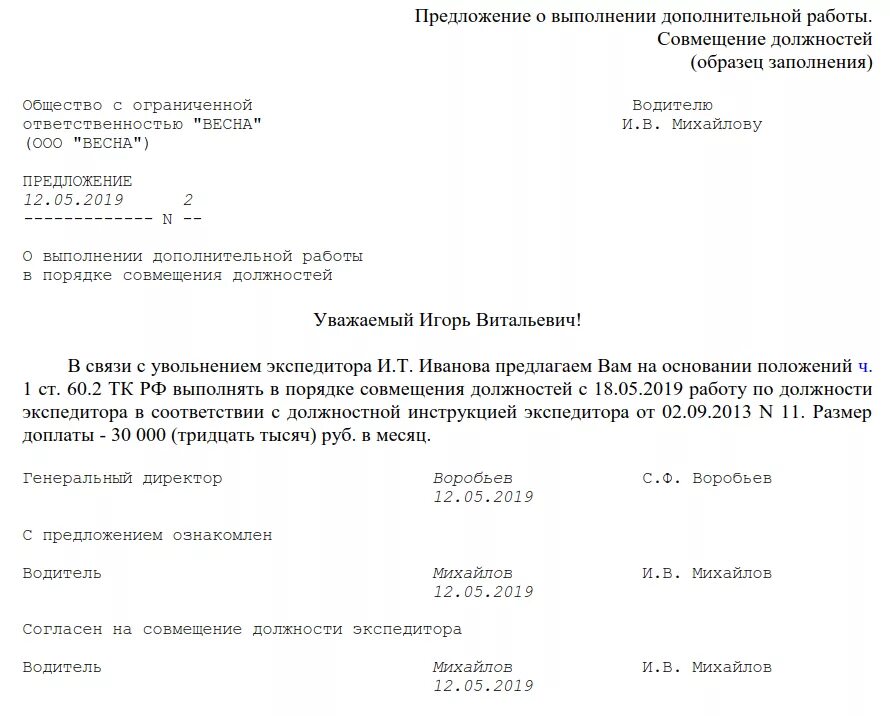 Предложение о выполнении дополнительной работы.
Совмещение должностей
(образец заполнения)

Общество с ограниченной ответственностью "ВЕСНА" (ООО "ВЕСНА")

Водителю
И.В. Михайлову

ПРЕДЛОЖЕНИЕ
12.05.2019 2
------------- N --

О выполнении дополнительной работы
в порядке совмещения должностей

Уважаемый Игорь Витальевич!

В связи с увольнением экспедитора И.Т. Иванова предлагаем Вам на основании положений ч. 1 ст. 60.2 ТК РФ выполнять в порядке совмещения должностей с 18.05.2019 работу по должности экспедитора в соответствии с должностной инструкцией экспедитора от 02.09.2013 N 11. Размер доплаты - 30 000 (тридцать тысяч) руб. в месяц.

Генеральный директор Воробьев С.Ф. Воробьев
12.05.2019

С предложением ознакомлен

Водитель Михайлов И.В. Михайлов
12.05.2019

Согласен на совмещение должности экспедитора

Водитель Михайлов И.В. Михайлов
12.05.2019